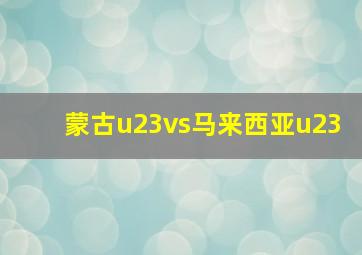 蒙古u23vs马来西亚u23